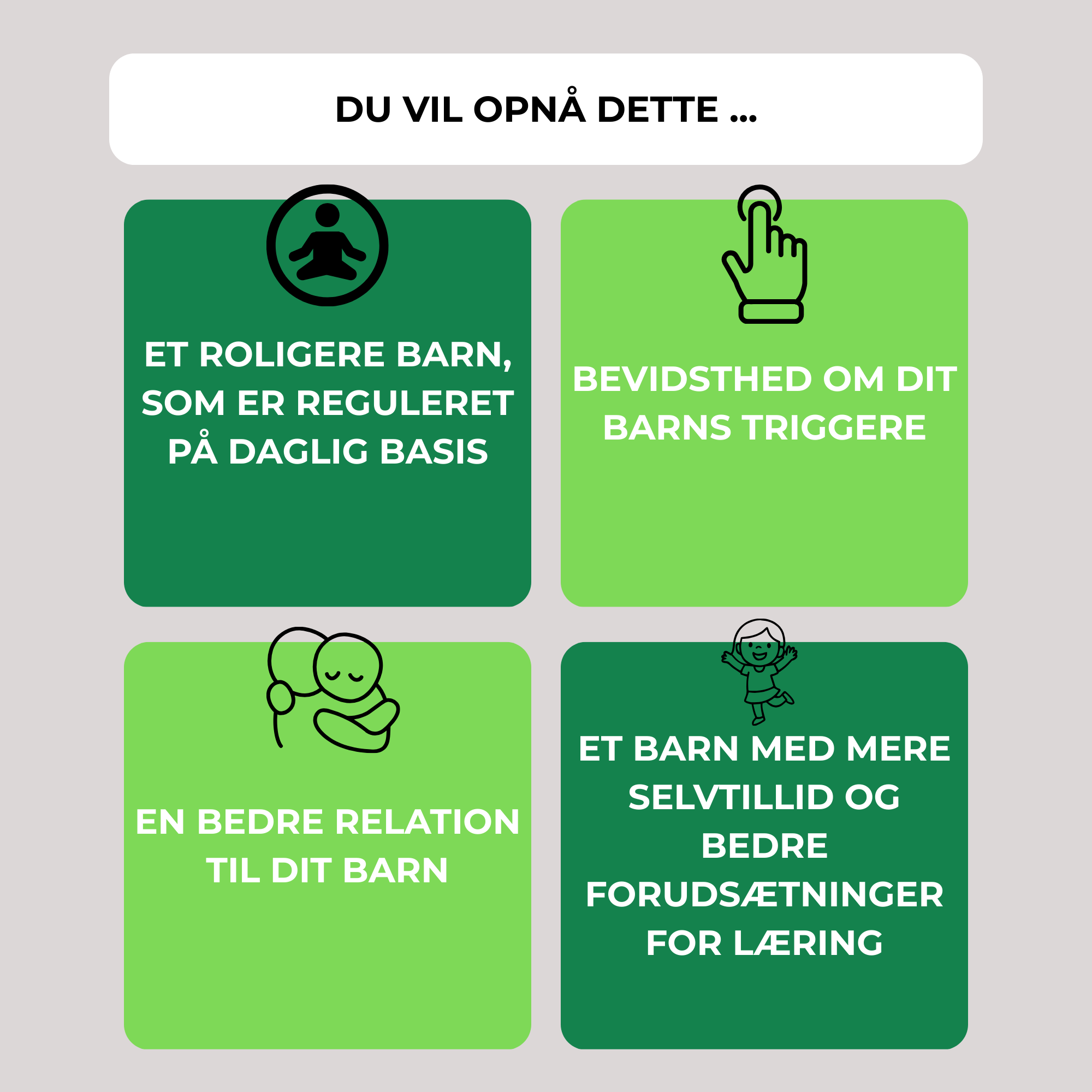 DU VIL OPNÅ DETTE ...

ET ROLIGERE BARN, SOM ER REGULERET PÅ DAGLIG BASIS

BEVIDSTHED OM DIT BARNS TRIGGERE

EN BEDRE RELATION TIL DIT BARN

ET BARN MED MERE SELVTILLID OG BEDRE FORUDSÆTNINGER FOR LÆRING